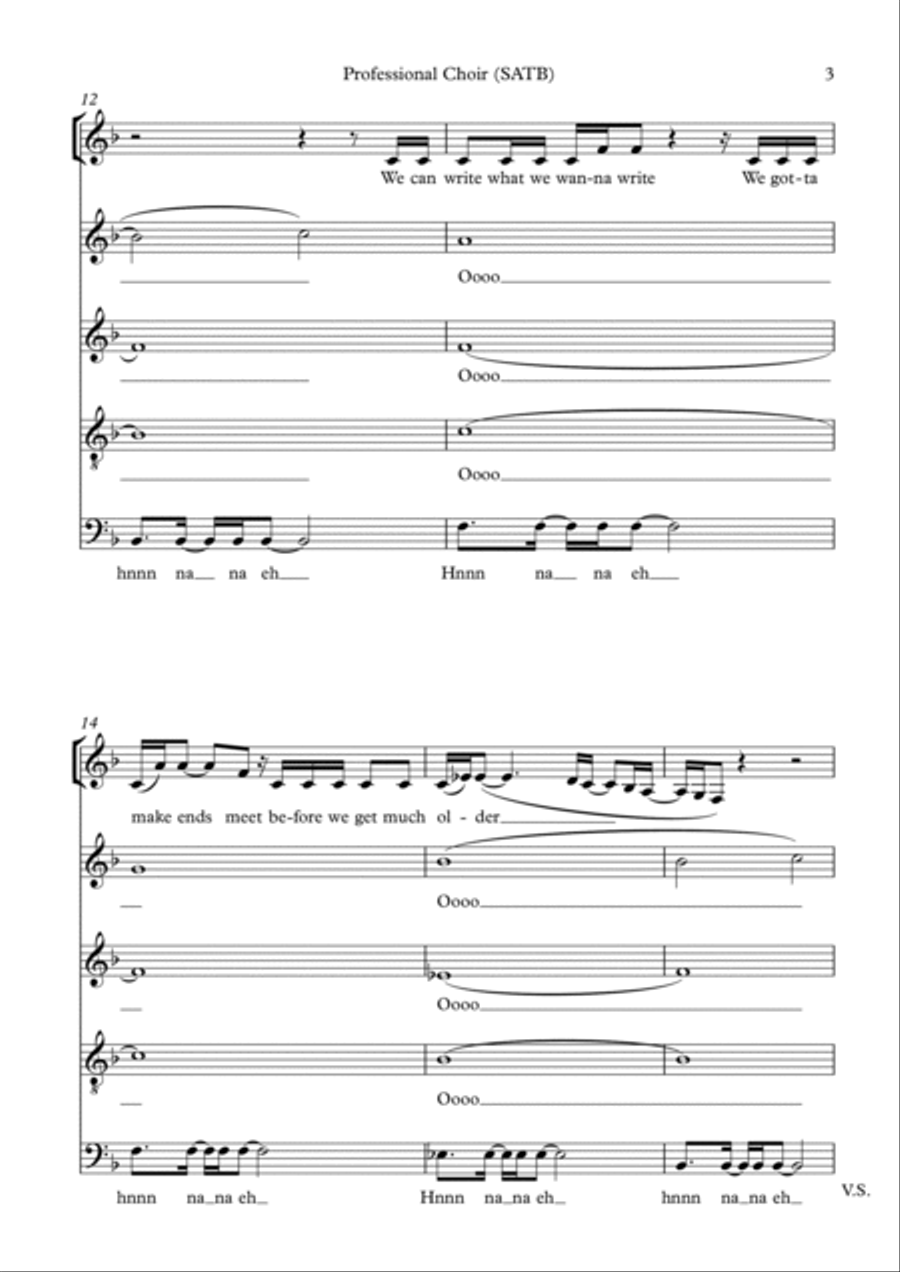 Professional Choir (SATB) 3

12

We can write what we wan-na write We got-ta

Oooo

Oooo

Oooo

hnnn na na eh

Hnnn na na eh

14

make ends meet be-fore we get much ol - der

Oooo

Oooo

Oooo

hnnn na na eh

Hnnn na na eh

hnnn na na eh

V.S.